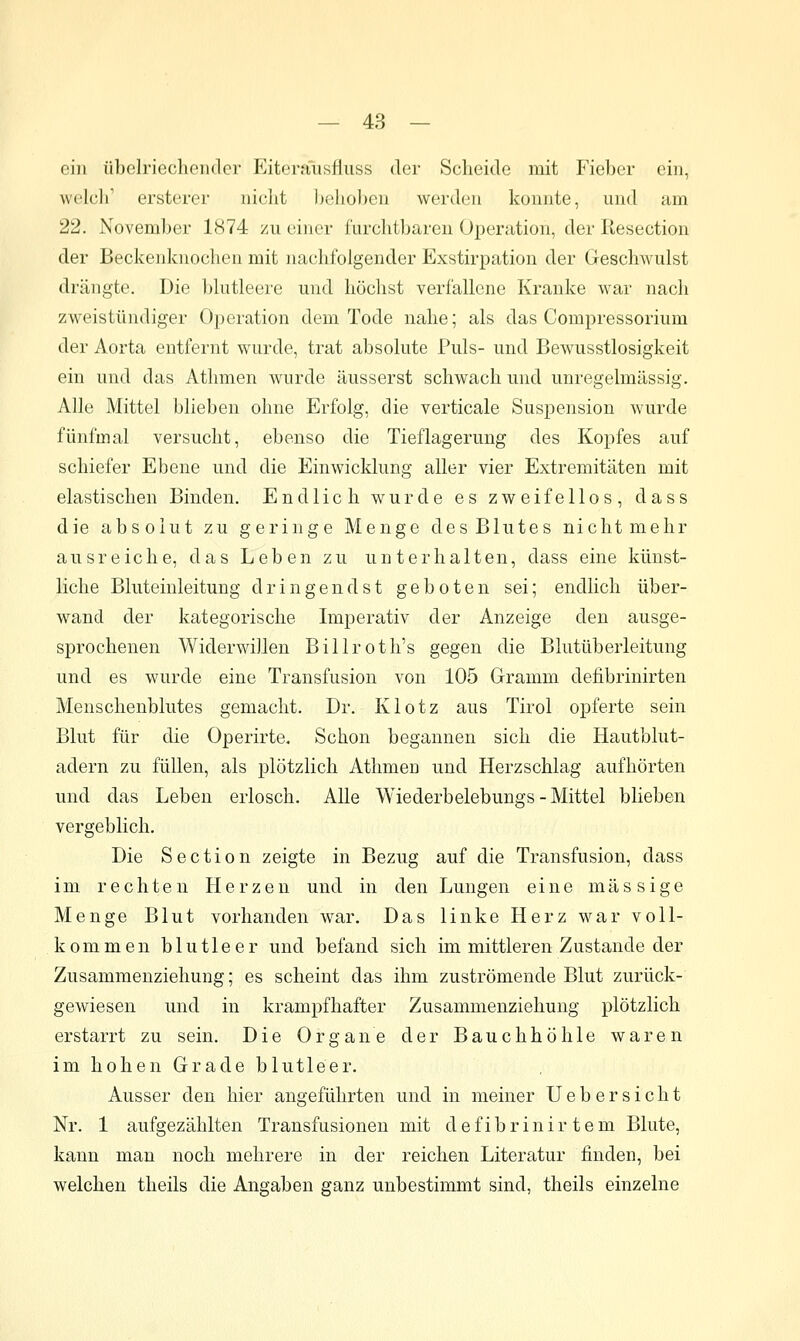 — 43 —

ein übelriechender Eiterausfluss der Scheide mit Fieber ein, welch' ersterer nicht behoben werden konnte, und am 22. November 1874 zu einer furchtbaren Operation, der Resection der Beckenknochen mit nachfolgender Exstirpation der Geschwulst drängte. Die blutleere und höchst verfallene Kranke war nach zweistündiger Operation dem Tode nahe; als das Compressorium der Aorta entfernt wurde, trat absolute Puls- und Bewusstlosigkeit ein und das Athmen wurde äusserst schwach und unregelmässig. Alle Mittel blieben ohne Erfolg, die verticale Suspension wurde fünfmal versucht, ebenso die Tieflagerung des Kopfes auf schiefer Ebene und die Einwicklung aller vier Extremitäten mit elastischen Binden. Endlich wurde es zweifellos, dass die absolut zu geringe Menge des Blutes nicht mehr ausreiche, das Leben zu unterhalten, dass eine künstliche Bluteinleitung dringendst geboten sei; endlich überwand der kategorische Imperativ der Anzeige den ausgesprochenen Widerwillen Billroth's gegen die Blutüberleitung und es wurde eine Transfusion von 105 Gramm defibrinirten Menschenblutes gemacht. Dr. Klotz aus Tirol opferte sein Blut für die Operirte. Schon begannen sich die Hautblutadern zu füllen, als plötzlich Athmen und Herzschlag aufhörten und das Leben erlosch. Alle Wiederbelebungs-Mittel blieben vergeblich.

Die Section zeigte in Bezug auf die Transfusion, dass im rechten Herzen und in den Lungen eine mässige Menge Blut vorhanden war. Das linke Herz war vollkommen blutleer und befand sich im mittleren Zustande der Zusammenziehung; es scheint das ihm zuströmende Blut zurückgewiesen und in krampfhafter Zusammenziehung plötzlich erstarrt zu sein. Die Organe der Bauchhöhle waren im hohen Grade blutleer.

Ausser den hier angeführten und in meiner Uebersicht Nr. 1 aufgezählten Transfusionen mit defibrinirtem Blute, kann man noch mehrere in der reichen Literatur finden, bei welchen theils die Angaben ganz unbestimmt sind, theils einzelne